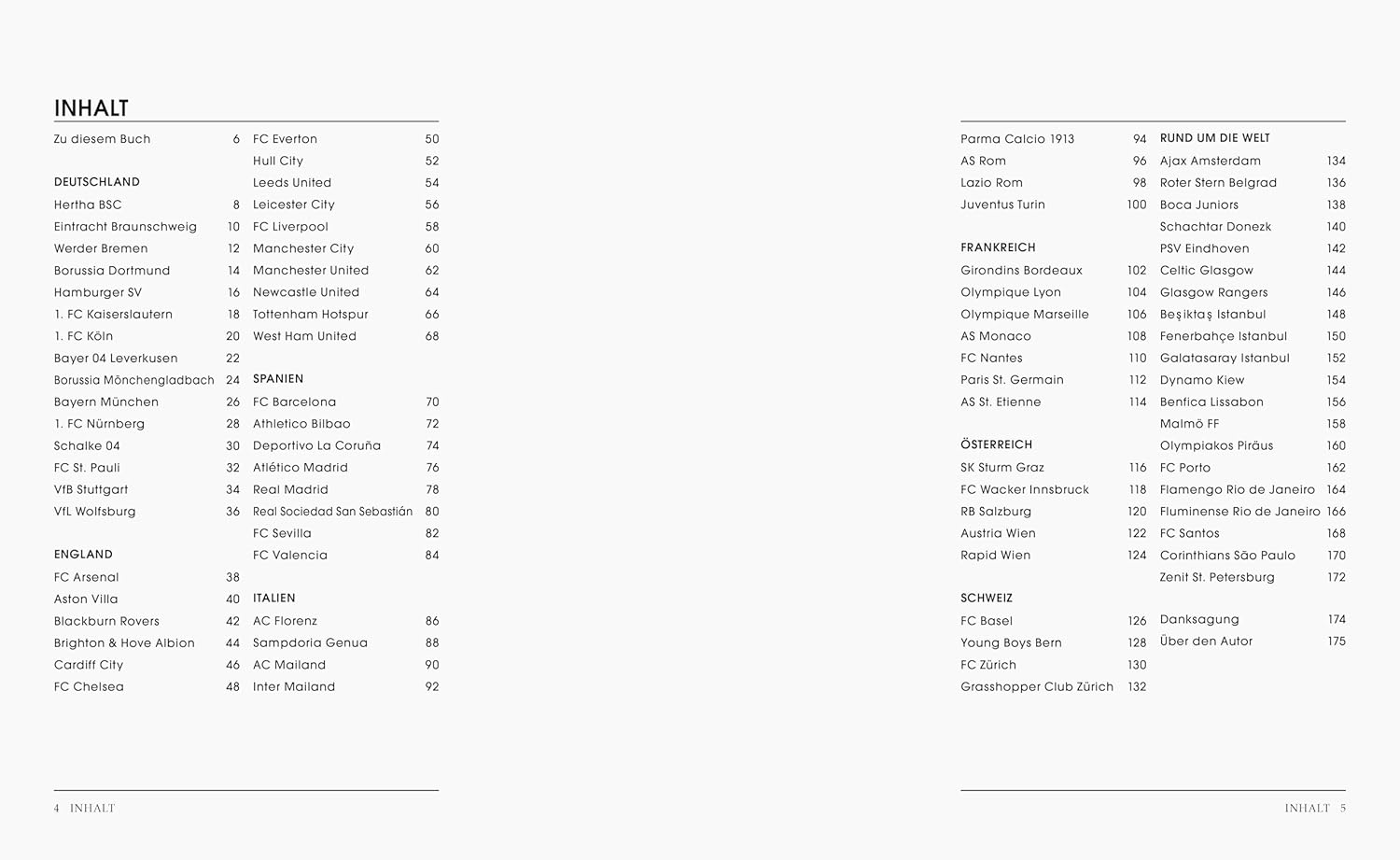 INHALT

Zu diesem Buch 6

DEUTSCHLAND
Hertha BSC 8
Eintracht Braunschweig 10
Werder Bremen 12
Borussia Dortmund 14
Hamburger SV 16
1. FC Kaiserslautern 18
1. FC Köln 20
Bayer 04 Leverkusen 22
Borussia Mönchengladbach 24
Bayern München 26
1. FC Nürnberg 28
Schalke 04 30
FC St. Pauli 32
VfB Stuttgart 34
VfL Wolfsburg 36

ENGLAND
FC Arsenal 38
Aston Villa 40
Blackburn Rovers 42
Brighton & Hove Albion 44
Cardiff City 46
FC Chelsea 48

FC Everton 50
Hull City 52
Leeds United 54
Leicester City 56
FC Liverpool 58
Manchester City 60
Manchester United 62
Newcastle United 64
Tottenham Hotspur 66
West Ham United 68

SPANIEN
FC Barcelona 70
Athletico Bilbao 72
Deportivo La Coruña 74
Atlético Madrid 76
Real Madrid 78
Real Sociedad San Sebastián 80
FC Sevilla 82
FC Valencia 84

ITALIEN
AC Florenz 86
Sampdoria Genua 88
AC Mailand 90
Inter Mailand 92

4 INHALT

Parma Calcio 1913 94
AS Rom 96
Lazio Rom 98
Juventus Turin 100

FRANKREICH
Girondins Bordeaux 102
Olympique Lyon 104
Olympique Marseille 106
AS Monaco 108
FC Nantes 110
Paris St. Germain 112
AS St. Etienne 114

ÖSTERREICH
SK Sturm Graz 116
FC Wacker Innsbruck 118
RB Salzburg 120
Austria Wien 122
Rapid Wien 124

SCHWEIZ
FC Basel 126
Young Boys Bern 128
FC Zürich 130
Grasshopper Club Zürich 132

RUND UM DIE WELT
Ajax Amsterdam 134
Roter Stern Belgrad 136
Boca Juniors 138
Schachtar Donezk 140
PSV Eindhoven 142
Celtic Glasgow 144
Glasgow Rangers 146
Beşiktaş Istanbul 148
Fenerbahçe Istanbul 150
Galatasaray Istanbul 152
Dynamo Kiew 154
Benfica Lissabon 156
Malmö FF 158
Olympiakos Piräus 160
FC Porto 162
Flamengo Rio de Janeiro 164
Fluminense Rio de Janeiro 166
FC Santos 168
Corinthians São Paulo 170
Zenit St. Petersburg 172

Danksagung 174
Über den Autor 175

INHALT 5